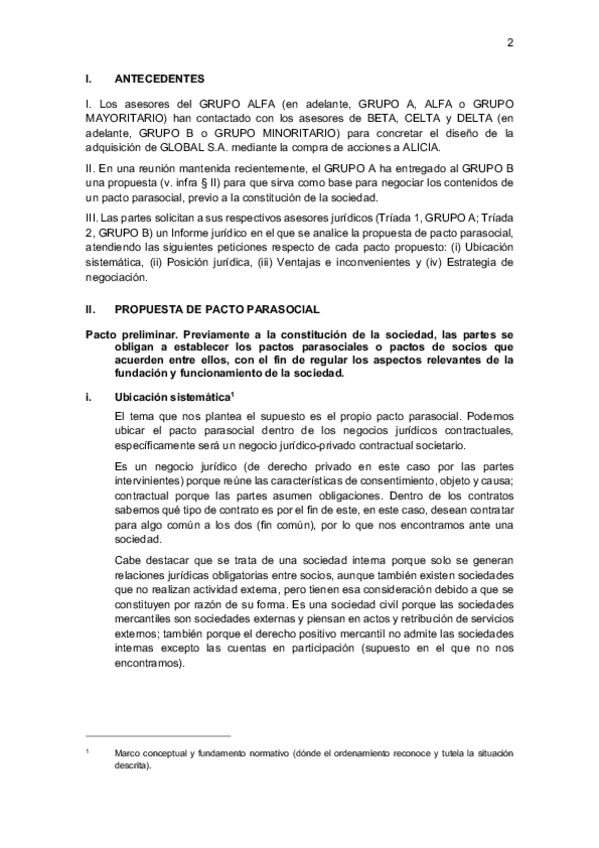 2

I. ANTECEDENTES

I. Los asesores del GRUPO ALFA (en adelante, GRUPO A, ALFA o GRUPO MAYORITARIO) han contactado con los asesores de BETA, CELTA y DELTA (en adelante, GRUPO B o GRUPO MINORITARIO) para concretar el diseño de la adquisición de GLOBAL S.A. mediante la compra de acciones a ALICIA.

II. En una reunión mantenida recientemente, el GRUPO A ha entregado al GRUPO B una propuesta (v. infra § II) para que sirva como base para negociar los contenidos de un pacto parasocial, previo a la constitución de la sociedad.

III. Las partes solicitan a sus respectivos asesores jurídicos (Tríada 1, GRUPO A; Tríada 2, GRUPO B) un Informe jurídico en el que se analice la propuesta de pacto parasocial, atendiendo las siguientes peticiones respecto de cada pacto propuesto: (i) Ubicación sistemática, (ii) Posición jurídica, (iii) Ventajas e inconvenientes y (iv) Estrategia de negociación.

II. PROPUESTA DE PACTO PARASOCIAL

Pacto preliminar. Previamente a la constitución de la sociedad, las partes se obligan a establecer los pactos parasociales o pactos de socios que acuerden entre ellos, con el fin de regular los aspectos relevantes de la fundación y funcionamiento de la sociedad.

i. Ubicación sistemática$^1$

El tema que nos plantea el supuesto es el propio pacto parasocial. Podemos ubicar el pacto parasocial dentro de los negocios jurídicos contractuales, específicamente será un negocio jurídico-privado contractual societario.

Es un negocio jurídico (de derecho privado en este caso por las partes intervinientes) porque reúne las características de consentimiento, objeto y causa; contractual porque las partes asumen obligaciones. Dentro de los contratos sabemos qué tipo de contrato es por el fin de este, en este caso, desean contratar para algo común a los dos (fin común), por lo que nos encontramos ante una sociedad.

Cabe destacar que se trata de una sociedad interna porque solo se generan relaciones jurídicas obligatorias entre socios, aunque también existen sociedades que no realizan actividad externa, pero tienen esa consideración debido a que se constituyen por razón de su forma. Es una sociedad civil porque las sociedades mercantiles son sociedades externas y piensan en actos y retribución de servicios externos; también porque el derecho positivo mercantil no admite las sociedades internas excepto las cuentas en participación (supuesto en el que no nos encontramos).

$^1$ Marco conceptual y fundamento normativo (dónde el ordenamiento reconoce y tutela la situación descrita).